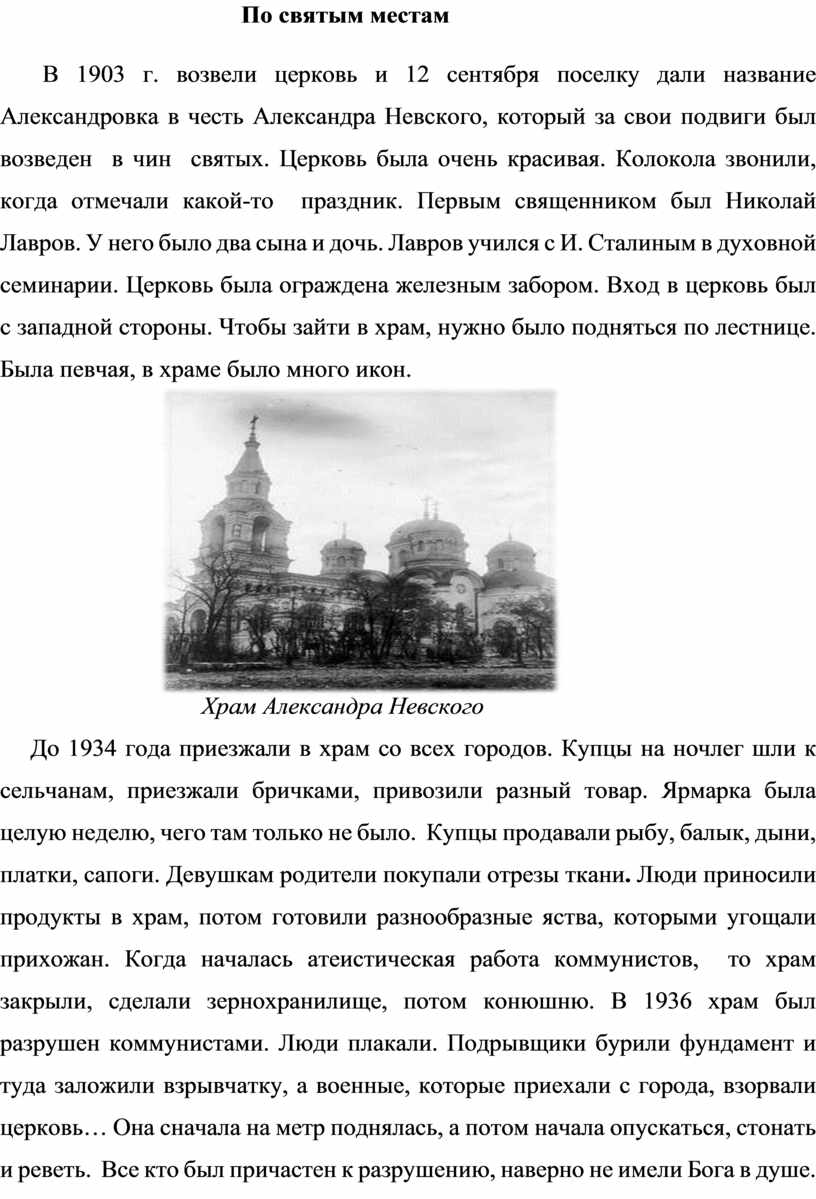 По святым местам

В 1903 г. возвели церковь и 12 сентября поселку дали название Александровка в честь Александра Невского, который за свои подвиги был возведен в чин святых. Церковь была очень красивая. Колокола звонили, когда отмечали какой-то праздник. Первым священником был Николай Лавров. У него было два сына и дочь. Лавров учился с И. Сталиным в духовной семинарии. Церковь была ограждена железным забором. Вход в церковь был с западной стороны. Чтобы зайти в храм, нужно было подняться по лестнице. Была певчая, в храме было много икон.

Храм Александра Невского

До 1934 года приезжали в храм со всех городов. Купцы на ночлег шли к сельчанам, приезжали бричками, привозили разный товар. Ярмарка была целую неделю, чего там только не было. Купцы продавали рыбу, балык, дыни, платки, сапоги. Девушкам родители покупали отрезы ткани. Люди приносили продукты в храм, потом готовили разнообразные яства, которыми угощали прихожан. Когда началась атеистическая работа коммунистов, то храм закрыли, сделали зернохранилище, потом конюшню. В 1936 храм был разрушен коммунистами. Люди плакали. Подрывщики бурили фундамент и туда заложили взрывчатку, а военные, которые приехали с города, взорвали церковь… Она сначала на метр поднялась, а потом начала опускаться, стонать и реветь. Все кто был причастен к разрушению, наверно не имели Бога в душе.